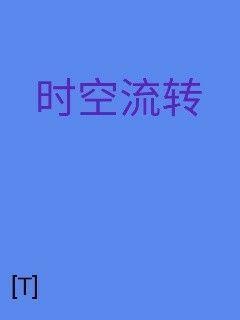 时空流转

[T]